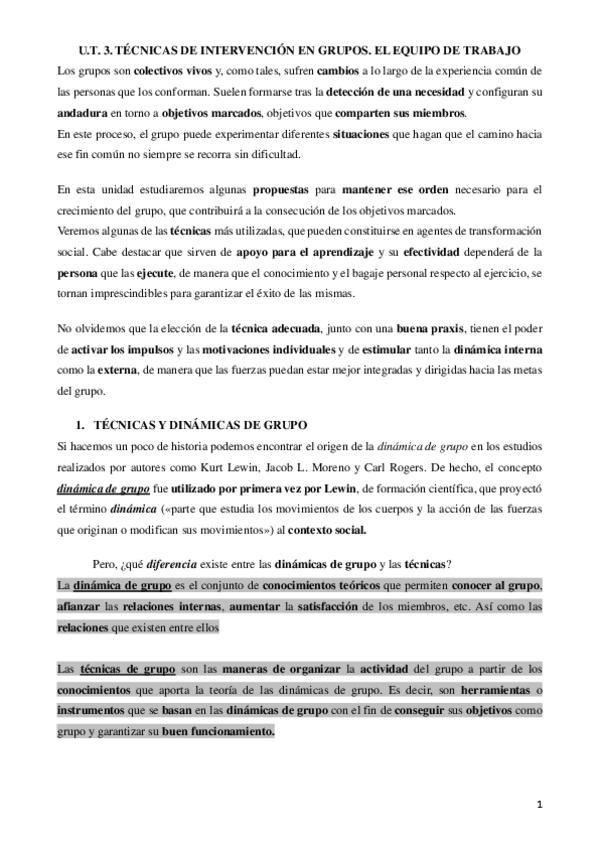 U.T. 3. TÉCNICAS DE INTERVENCIÓN EN GRUPOS. EL EQUIPO DE TRABAJO

Los grupos son colectivos vivos y, como tales, sufren cambios a lo largo de la experiencia común de las personas que los conforman. Suelen formarse tras la detección de una necesidad y configuran su andadura en torno a objetivos marcados, objetivos que comparten sus miembros.
En este proceso, el grupo puede experimentar diferentes situaciones que hagan que el camino hacia ese fin común no siempre se recorra sin dificultad.

En esta unidad estudiaremos algunas propuestas para mantener ese orden necesario para el crecimiento del grupo, que contribuirá a la consecución de los objetivos marcados.
Veremos algunas de las técnicas más utilizadas, que pueden constituirse en agentes de transformación social. Cabe destacar que sirven de apoyo para el aprendizaje y su efectividad dependerá de la persona que las ejecute, de manera que el conocimiento y el bagaje personal respecto al ejercicio, se tornan imprescindibles para garantizar el éxito de las mismas.

No olvidemos que la elección de la técnica adecuada, junto con una buena praxis, tienen el poder de activar los impulsos y las motivaciones individuales y de estimular tanto la dinámica interna como la externa, de manera que las fuerzas puedan estar mejor integradas y dirigidas hacia las metas del grupo.

1. TÉCNICAS Y DINÁMICAS DE GRUPO

Si hacemos un poco de historia podemos encontrar el origen de la dinámica de grupo en los estudios realizados por autores como Kurt Lewin, Jacob L. Moreno y Carl Rogers. De hecho, el concepto dinámica de grupo fue utilizado por primera vez por Lewin, de formación científica, que proyectó el término dinámica («parte que estudia los movimientos de los cuerpos y la acción de las fuerzas que originan o modifican sus movimientos») al contexto social.

Pero, ¿qué diferencia existe entre las dinámicas de grupo y las técnicas?

La dinámica de grupo es el conjunto de conocimientos teóricos que permiten conocer al grupo, afianzar las relaciones internas, aumentar la satisfacción de los miembros, etc. Así como las relaciones que existen entre ellos

Las técnicas de grupo son las maneras de organizar la actividad del grupo a partir de los conocimientos que aporta la teoría de las dinámicas de grupo. Es decir, son herramientas o instrumentos que se basan en las dinámicas de grupo con el fin de conseguir sus objetivos como grupo y garantizar su buen funcionamiento.

1